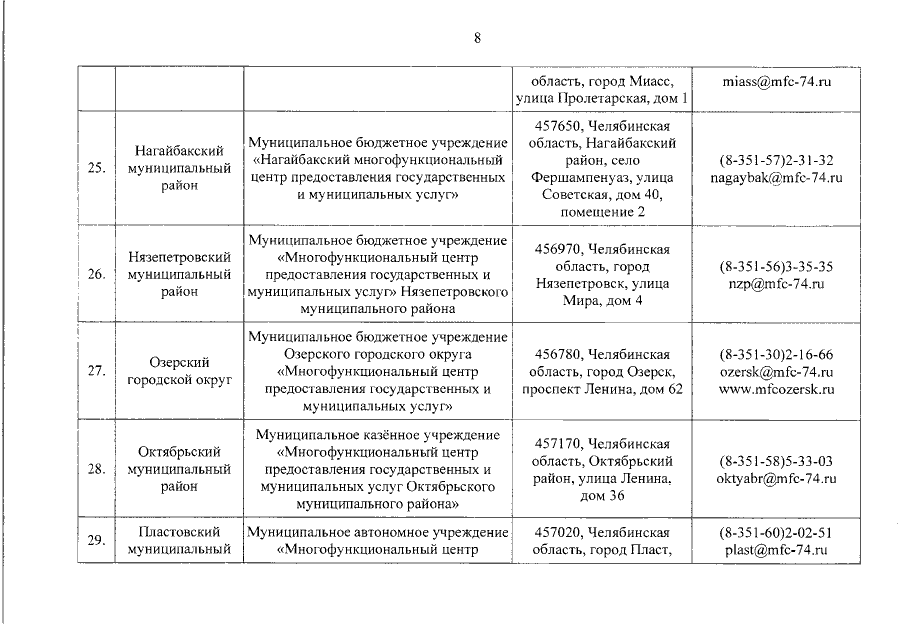 8

|  |  |  |  |  |
|---|---|---|---|---|
|  |  |  | область, город Миасс, улица Пролетарская, дом 1 | miass@mfc-74.ru |
| 25. | Нагайбакский муниципальный район | Муниципальное бюджетное учреждение «Нагайбакский многофункциональный центр предоставления государственных и муниципальных услуг» | 457650, Челябинская область, Нагайбакский район, село Фершампенуаз, улица Советская, дом 40, помещение 2 | (8-351-57)2-31-32 nagaybak@mfc-74.ru |
| 26. | Нязепетровский муниципальный район | Муниципальное бюджетное учреждение «Многофункциональный центр предоставления государственных и муниципальных услуг» Нязепетровского муниципального района | 456970, Челябинская область, город Нязепетровск, улица Мира, дом 4 | (8-351-56)3-35-35 nzp@mfc-74.ru |
| 27. | Озерский городской округ | Муниципальное бюджетное учреждение Озерского городского округа «Многофункциональный центр предоставления государственных и муниципальных услуг» | 456780, Челябинская область, город Озерск, проспект Ленина, дом 62 | (8-351-30)2-16-66 ozersk@mfc-74.ru www.mfcozersk.ru |
| 28. | Октябрьский муниципальный район | Муниципальное казённое учреждение «Многофункциональный центр предоставления государственных и муниципальных услуг Октябрьского муниципального района» | 457170, Челябинская область, Октябрьский район, улица Ленина, дом 36 | (8-351-58)5-33-03 oktyabr@mfc-74.ru |
| 29. | Пластовский муниципальный | Муниципальное автономное учреждение «Многофункциональный центр | 457020, Челябинская область, город Пласт, | (8-351-60)2-02-51 plast@mfc-74.ru |